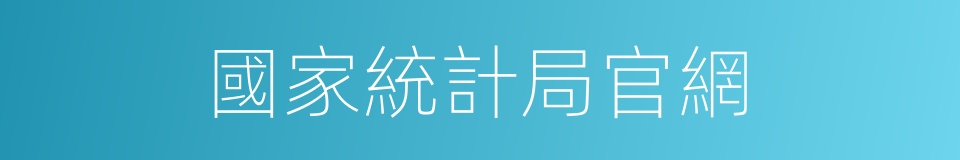 國家統計局官網